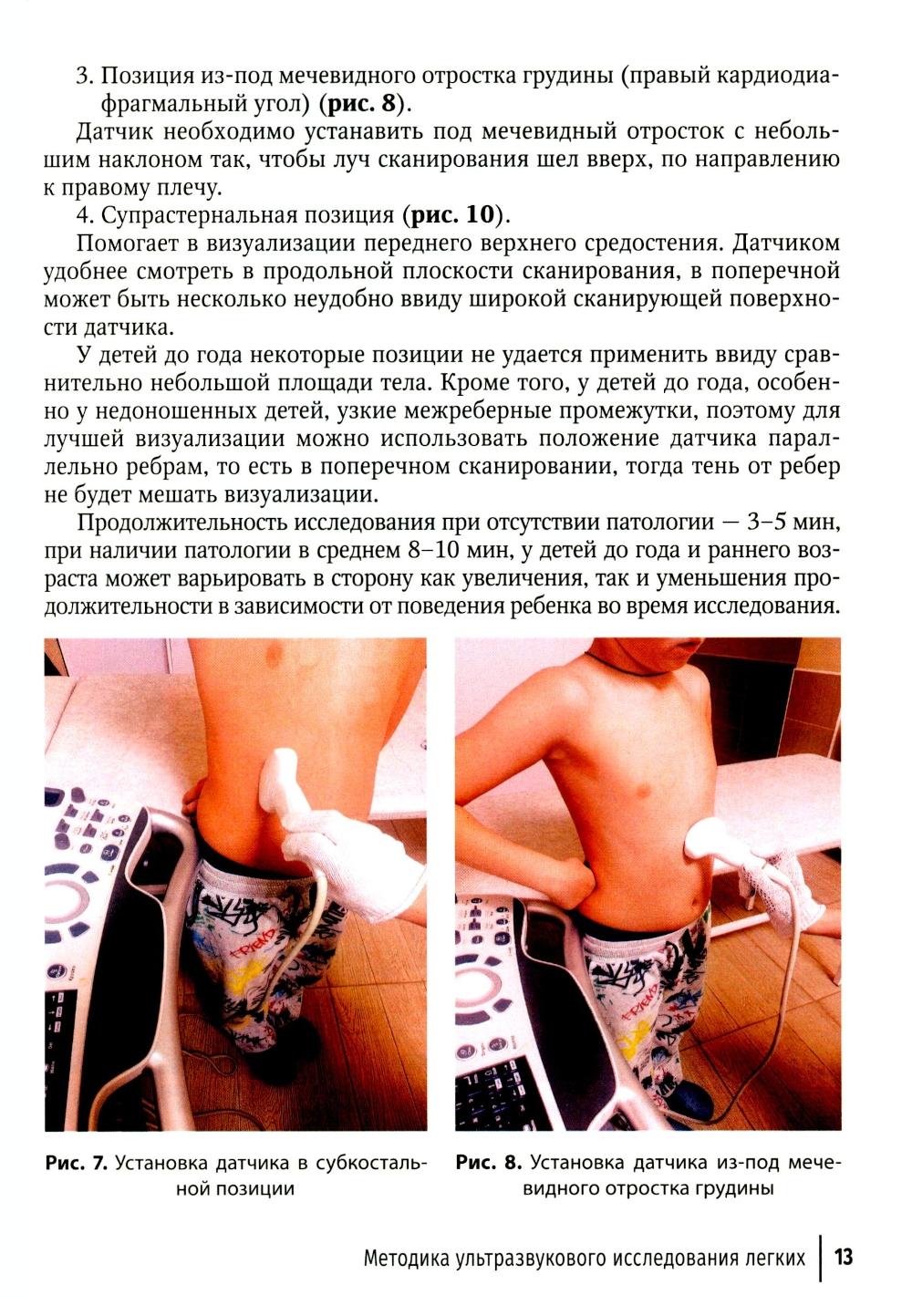 3. Позиция из-под мечевидного отростка грудины (правый кардиодиафрагмальный угол) (рис. 8).

Датчик необходимо устанавить под мечевидный отросток с небольшим наклоном так, чтобы луч сканирования шел вверх, по направлению к правому плечу.

4. Супрастернальная позиция (рис. 10).

Помогает в визуализации переднего верхнего средостения. Датчиком удобнее смотреть в продольной плоскости сканирования, в поперечной может быть несколько неудобно ввиду широкой сканирующей поверхности датчика.

У детей до года некоторые позиции не удается применить ввиду сравнительно небольшой площади тела. Кроме того, у детей до года, особенно у недоношенных детей, узкие межреберные промежутки, поэтому для лучшей визуализации можно использовать положение датчика параллельно ребрам, то есть в поперечном сканировании, тогда тень от ребер не будет мешать визуализации.

Продолжительность исследования при отсутствии патологии — 3–5 мин, при наличии патологии в среднем 8–10 мин, у детей до года и раннего возраста может варьировать в сторону как увеличения, так и уменьшения продолжительности в зависимости от поведения ребенка во время исследования.

Рис. 7. Установка датчика в субкостальной позиции

Рис. 8. Установка датчика из-под мечевидного отростка грудины

Методика ультразвукового исследования легких 13